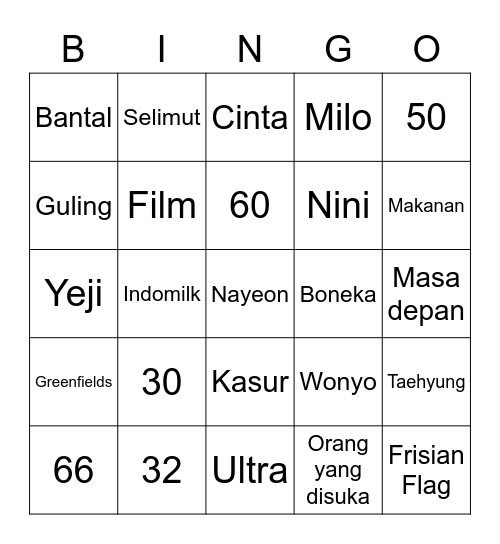 | B | I | N | G | O |
|---|---|---|---|---|
| Bantal | Selimut | Cinta | Milo | 50 |
| Guling | Film | 60 | Nini | Makanan |
| Yeji | Indomilk | Nayeon | Boneka | Masa depan |
| Greenfields | 30 | Kasur | Wonyo | Taehyung |
| 66 | 32 | Ultra | Orang yang disuka | Frisian Flag |